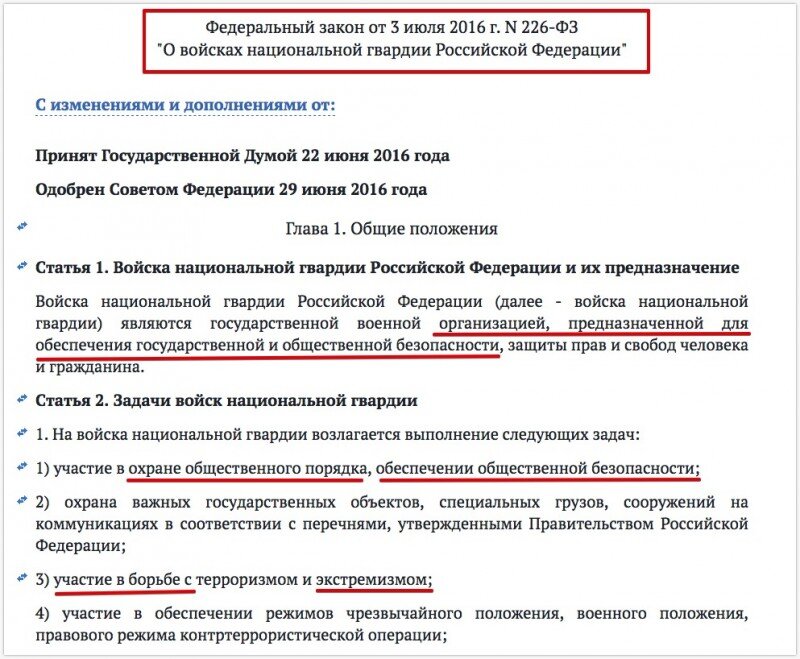 Федеральный закон от 3 июля 2016 г. N 226-ФЗ
"О войсках национальной гвардии Российской Федерации"

С изменениями и дополнениями от:

Принят Государственной Думой 22 июня 2016 года

Одобрен Советом Федерации 29 июня 2016 года

Глава 1. Общие положения

Статья 1. Войска национальной гвардии Российской Федерации и их предназначение

Войска национальной гвардии Российской Федерации (далее - войска национальной гвардии) являются государственной военной организацией, предназначенной для обеспечения государственной и общественной безопасности, защиты прав и свобод человека и гражданина.

Статья 2. Задачи войск национальной гвардии

1. На войска национальной гвардии возлагается выполнение следующих задач:

1) участие в охране общественного порядка, обеспечении общественной безопасности;

2) охрана важных государственных объектов, специальных грузов, сооружений на коммуникациях в соответствии с перечнями, утвержденными Правительством Российской Федерации;

3) участие в борьбе с терроризмом и экстремизмом;

4) участие в обеспечении режимов чрезвычайного положения, военного положения, правового режима контртеррористической операции;